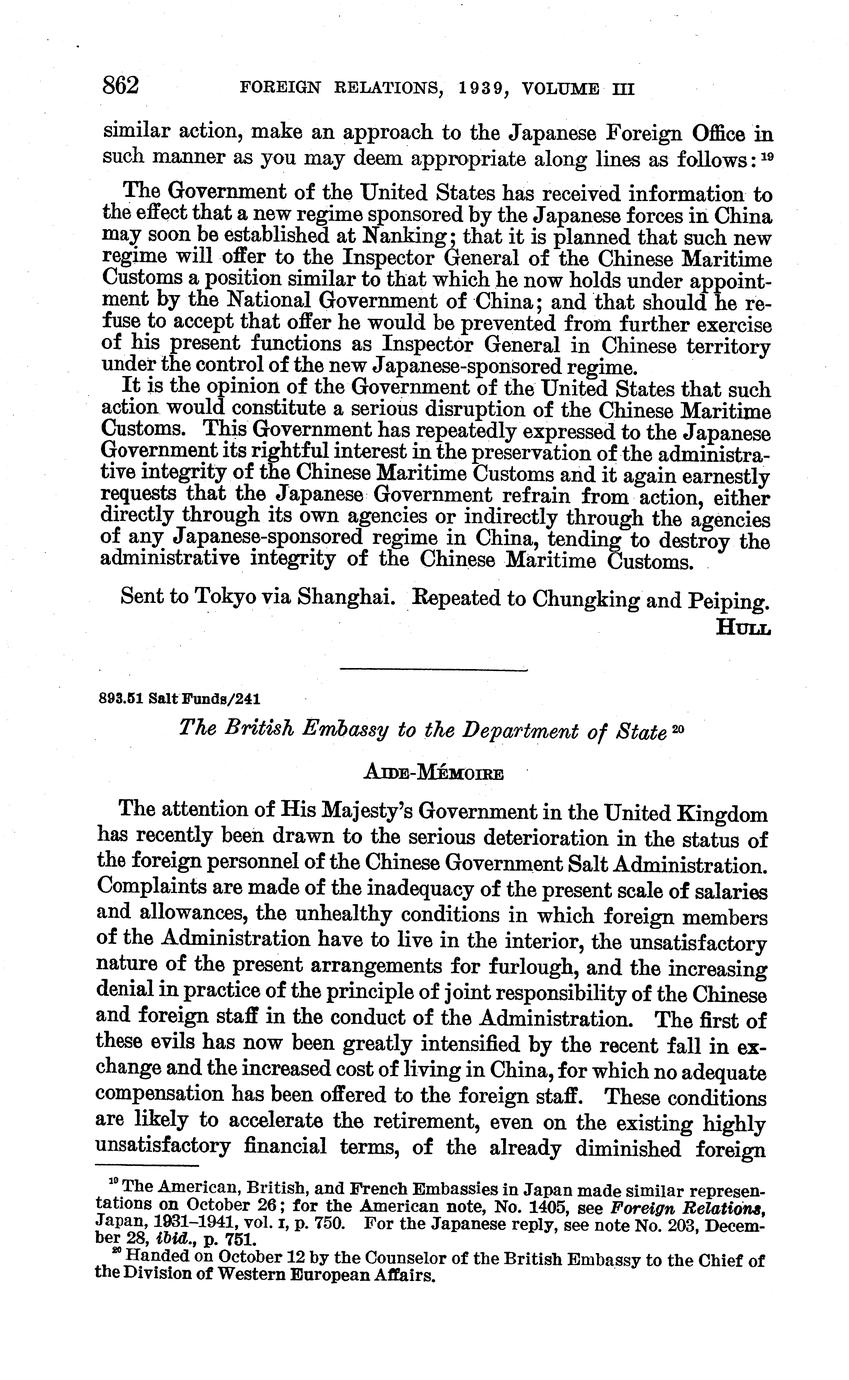 862 FOREIGN RELATIONS, 1939, VOLUME III

similar action, make an approach to the Japanese Foreign Office in such manner as you may deem appropriate along lines as follows: $^{19}$

The Government of the United States has received information to the effect that a new regime sponsored by the Japanese forces in China may soon be established at Nanking; that it is planned that such new regime will offer to the Inspector General of the Chinese Maritime Customs a position similar to that which he now holds under appointment by the National Government of China; and that should he refuse to accept that offer he would be prevented from further exercise of his present functions as Inspector General in Chinese territory under the control of the new Japanese-sponsored regime.
It is the opinion of the Government of the United States that such action would constitute a serious disruption of the Chinese Maritime Customs. This Government has repeatedly expressed to the Japanese Government its rightful interest in the preservation of the administrative integrity of the Chinese Maritime Customs and it again earnestly requests that the Japanese Government refrain from action, either directly through its own agencies or indirectly through the agencies of any Japanese-sponsored regime in China, tending to destroy the administrative integrity of the Chinese Maritime Customs.

Sent to Tokyo via Shanghai. Repeated to Chungking and Peiping.
HULL

893.51 Salt Funds/241

The British Embassy to the Department of State $^{20}$

AIDE-MÉMOIRE

The attention of His Majesty's Government in the United Kingdom has recently been drawn to the serious deterioration in the status of the foreign personnel of the Chinese Government Salt Administration. Complaints are made of the inadequacy of the present scale of salaries and allowances, the unhealthy conditions in which foreign members of the Administration have to live in the interior, the unsatisfactory nature of the present arrangements for furlough, and the increasing denial in practice of the principle of joint responsibility of the Chinese and foreign staff in the conduct of the Administration. The first of these evils has now been greatly intensified by the recent fall in exchange and the increased cost of living in China, for which no adequate compensation has been offered to the foreign staff. These conditions are likely to accelerate the retirement, even on the existing highly unsatisfactory financial terms, of the already diminished foreign

$^{19}$ The American, British, and French Embassies in Japan made similar representations on October 26; for the American note, No. 1405, see Foreign Relations, Japan, 1931–1941, vol. I, p. 750. For the Japanese reply, see note No. 203, December 28, ibid., p. 751.
$^{20}$ Handed on October 12 by the Counselor of the British Embassy to the Chief of the Division of Western European Affairs.